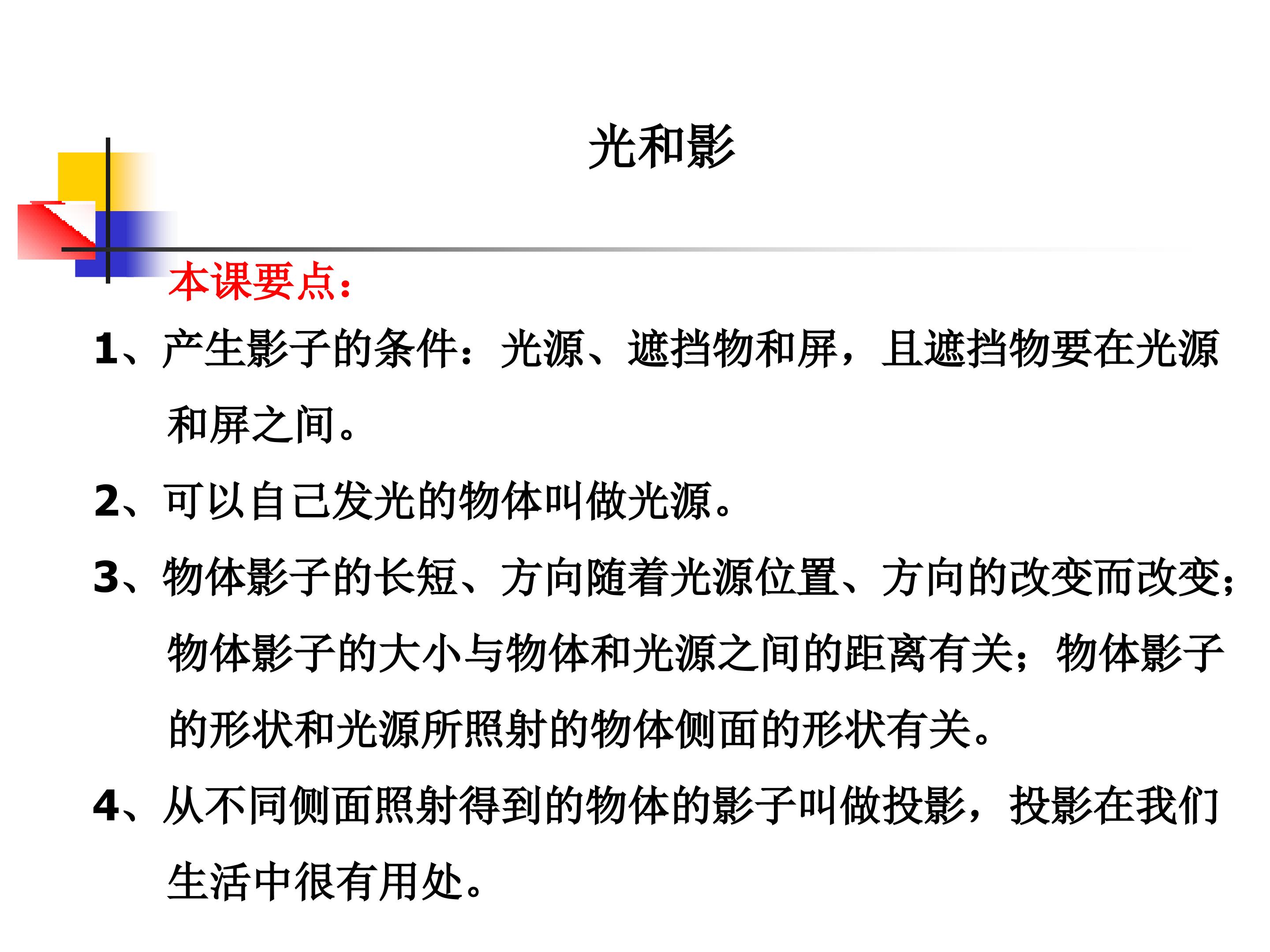 光和影

本课要点：

1、产生影子的条件：光源、遮挡物和屏，且遮挡物要在光源和屏之间。

2、可以自己发光的物体叫做光源。

3、物体影子的长短、方向随着光源位置、方向的改变而改变；物体影子的大小与物体和光源之间的距离有关；物体影子的形状和光源所照射的物体侧面的形状有关。

4、从不同侧面照射得到的物体的影子叫做投影，投影在我们生活中很有用处。